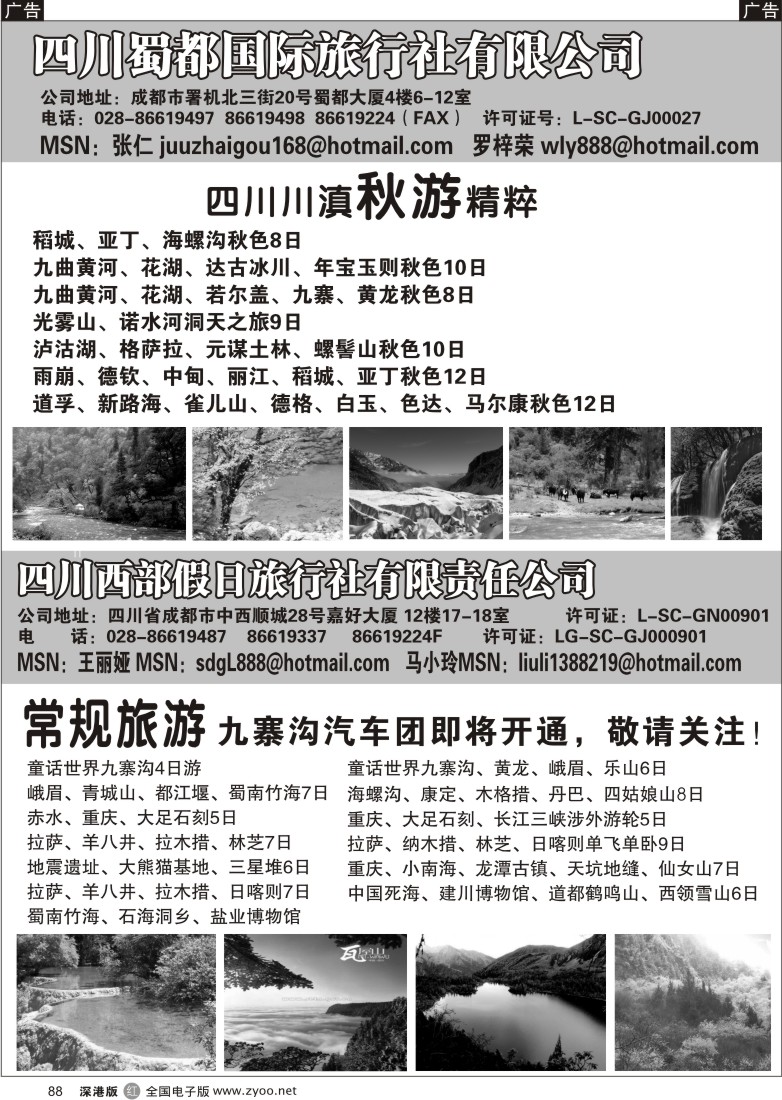 广告

广告

四川蜀都国际旅行社有限公司

公司地址：成都市署机北三街20号蜀都大厦4楼6-12室
电话：028-86619497 86619498 86619224（FAX） 许可证号：L-SC-GJ00027
MSN：张仁 juuzhaigou168@hotmail.com 罗梓荣 wly888@hotmail.com

四川川滇秋游精粹

稻城、亚丁、海螺沟秋色8日
九曲黄河、花湖、达古冰川、年宝玉则秋色10日
九曲黄河、花湖、若尔盖、九寨、黄龙秋色8日
光雾山、诺水河洞天之旅9日
泸沽湖、格萨拉、元谋土林、螺髻山秋色10日
雨崩、德钦、中甸、丽江、稻城、亚丁秋色12日
道孚、新路海、雀儿山、德格、白玉、色达、马尔康秋色12日

四川西部假日旅行社有限责任公司

公司地址：四川省成都市中西顺城28号嘉好大厦 12楼17-18室 许可证：L-SC-GN00901
电 话：028-86619487 86619337 86619224F 许可证：LG-SC-GJ000901
MSN：王丽娅 MSN：sdgL888@hotmail.com 马小玲MSN：liuli1388219@hotmail.com

常规旅游 九寨沟汽车团即将开通，敬请关注！

童话世界九寨沟4日游
峨眉、青城山、都江堰、蜀南竹海7日
赤水、重庆、大足石刻5日
拉萨、羊八井、拉木措、林芝7日
地震遗址、大熊猫基地、三星堆6日
拉萨、羊八井、拉木措、日喀则7日
蜀南竹海、石海洞乡、盐业博物馆

童话世界九寨沟、黄龙、峨眉、乐山6日
海螺沟、康定、木格措、丹巴、四姑娘山8日
重庆、大足石刻、长江三峡涉外游轮5日
拉萨、纳木措、林芝、日喀则单飞单卧9日
重庆、小南海、龙潭古镇、天坑地缝、仙女山7日
中国死海、建川博物馆、道都鹤鸣山、西领雪山6日

88 深港版 红 全国电子版 www.zyoo.net